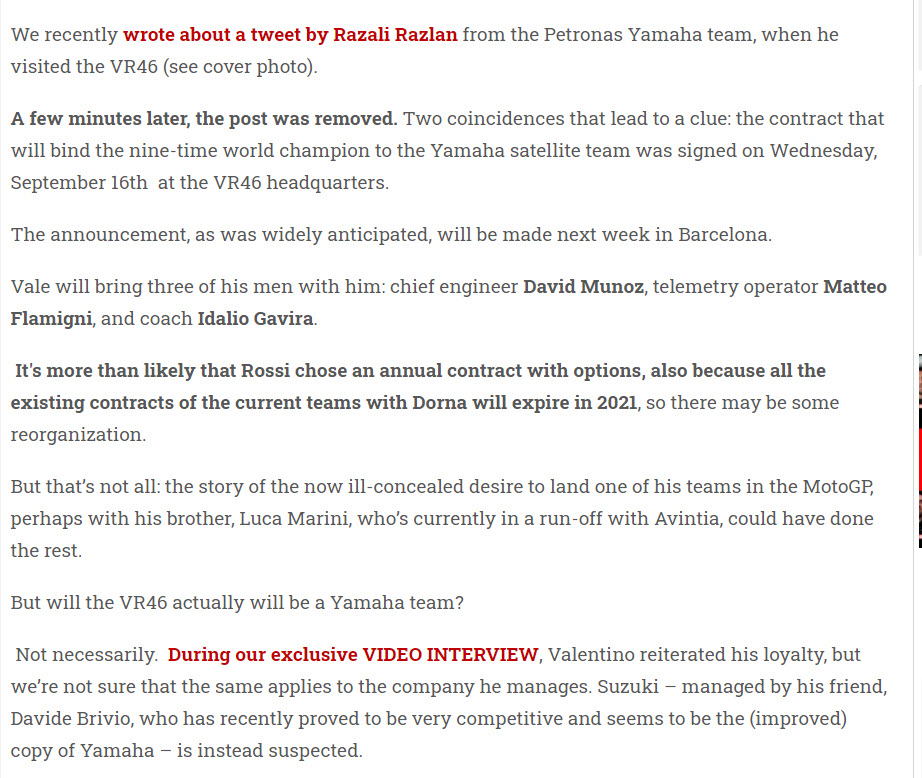 We recently wrote about a tweet by Razali Razlan from the Petronas Yamaha team, when he visited the VR46 (see cover photo).

A few minutes later, the post was removed. Two coincidences that lead to a clue: the contract that will bind the nine-time world champion to the Yamaha satellite team was signed on Wednesday, September 16th at the VR46 headquarters.

The announcement, as was widely anticipated, will be made next week in Barcelona.

Vale will bring three of his men with him: chief engineer David Munoz, telemetry operator Matteo Flamigni, and coach Idalio Gavira.

It's more than likely that Rossi chose an annual contract with options, also because all the existing contracts of the current teams with Dorna will expire in 2021, so there may be some reorganization.

But that's not all: the story of the now ill-concealed desire to land one of his teams in the MotoGP, perhaps with his brother, Luca Marini, who's currently in a run-off with Avintia, could have done the rest.

But will the VR46 actually will be a Yamaha team?

Not necessarily. During our exclusive VIDEO INTERVIEW, Valentino reiterated his loyalty, but we're not sure that the same applies to the company he manages. Suzuki – managed by his friend, Davide Brivio, who has recently proved to be very competitive and seems to be the (improved) copy of Yamaha – is instead suspected.